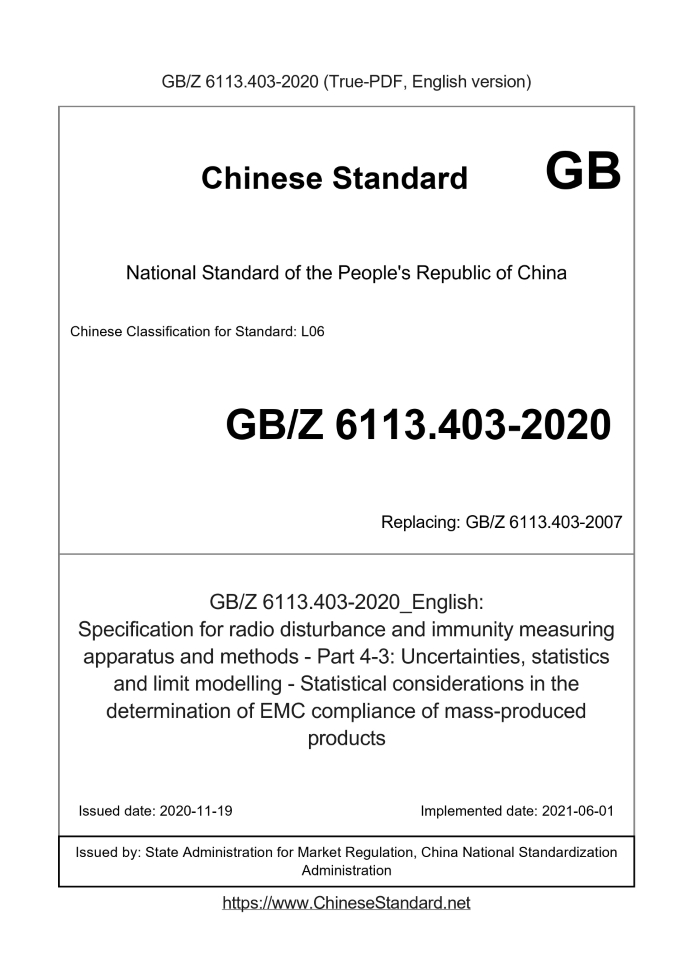 GB/Z 6113.403-2020 (True-PDF, English version)

Chinese Standard GB

National Standard of the People's Republic of China

Chinese Classification for Standard: L06

GB/Z 6113.403-2020

Replacing: GB/Z 6113.403-2007

GB/Z 6113.403-2020_English: Specification for radio disturbance and immunity measuring apparatus and methods - Part 4-3: Uncertainties, statistics and limit modelling - Statistical considerations in the determination of EMC compliance of mass-produced products

Issued date: 2020-11-19 Implemented date: 2021-06-01

Issued by: State Administration for Market Regulation, China National Standardization Administration

https://www.ChineseStandard.net